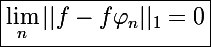 $\lim_{n} ||f - f\varphi_n||_1 = 0$